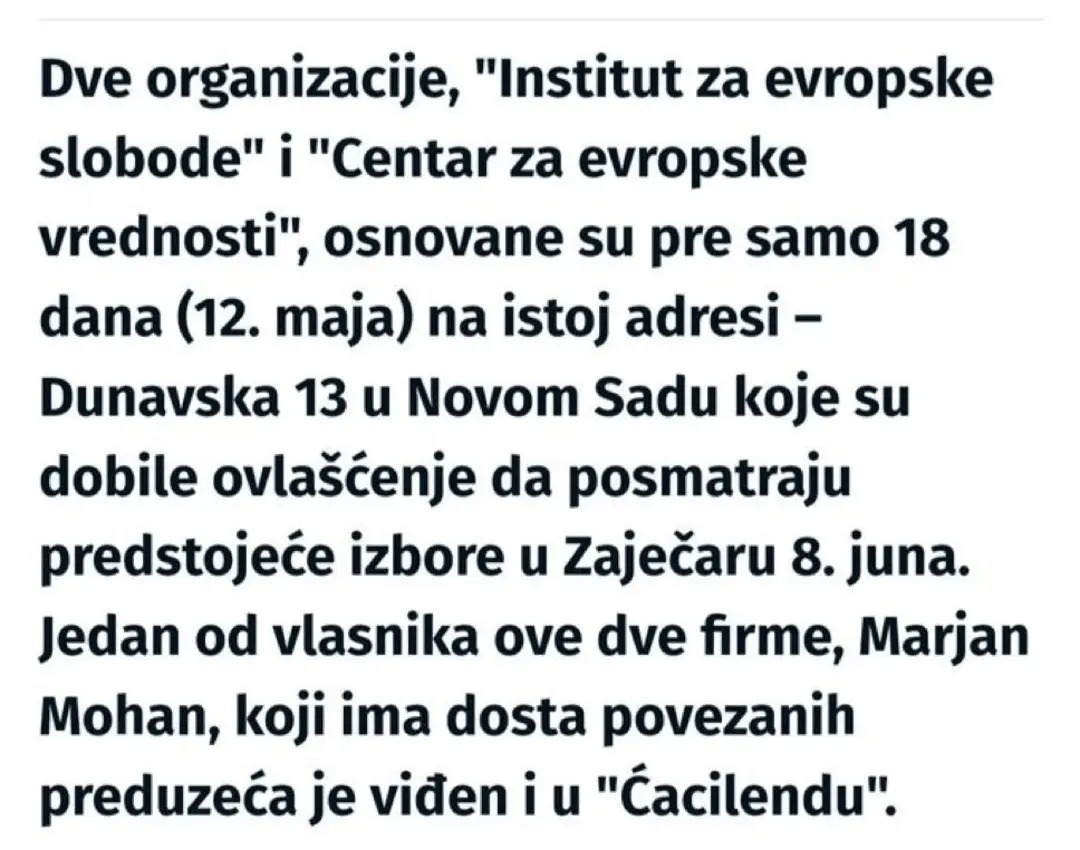 Dve organizacije, "Institut za evropske slobode" i "Centar za evropske vrednosti", osnovane su pre samo 18 dana (12. maja) na istoj adresi – Dunavska 13 u Novom Sadu koje su dobile ovlašćenje da posmatraju predstojeće izbore u Zaječaru 8. juna. Jedan od vlasnika ove dve firme, Marjan Mohan, koji ima dosta povezanih preduzeća je viđen i u "Ćacilendu".